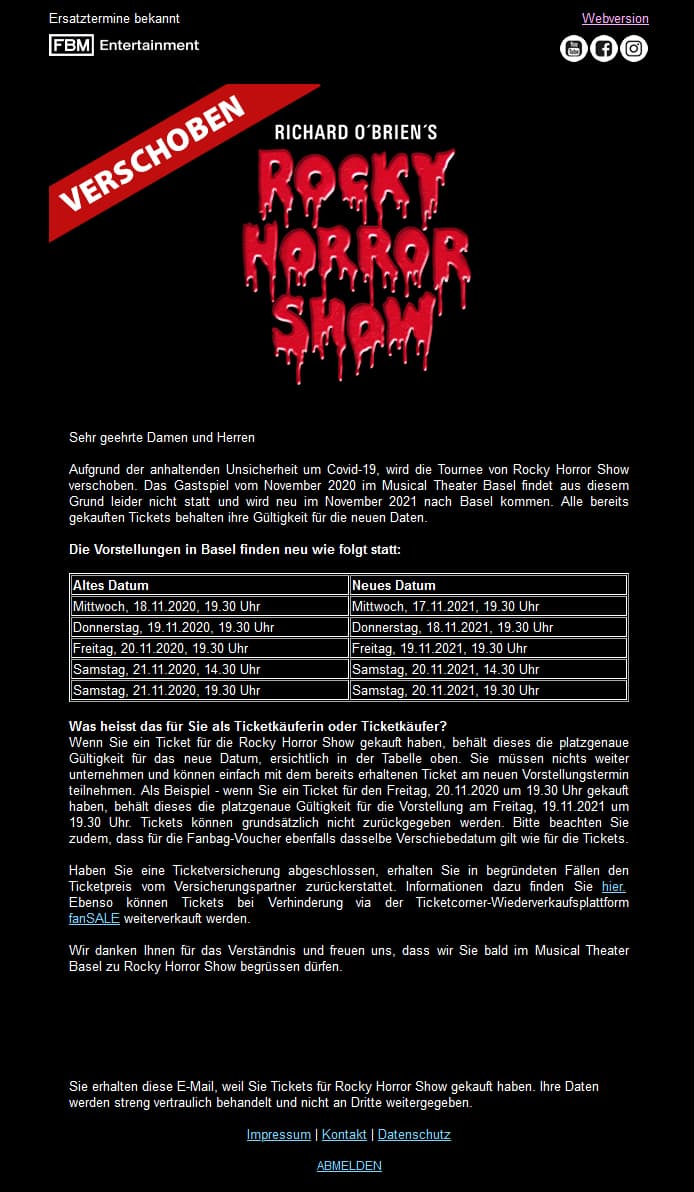 Ersatztermine bekannt

Webversion

FBM Entertainment

VERSCHOBEN

RICHARD O´BRIEN´S
ROCKY HORROR SHOW

Sehr geehrte Damen und Herren

Aufgrund der anhaltenden Unsicherheit um Covid-19, wird die Tournee von Rocky Horror Show verschoben. Das Gastspiel vom November 2020 im Musical Theater Basel findet aus diesem Grund leider nicht statt und wird neu im November 2021 nach Basel kommen. Alle bereits gekauften Tickets behalten ihre Gültigkeit für die neuen Daten.

Die Vorstellungen in Basel finden neu wie folgt statt:

| Altes Datum | Neues Datum |
|---|---|
| Mittwoch, 18.11.2020, 19.30 Uhr | Mittwoch, 17.11.2021, 19.30 Uhr |
| Donnerstag, 19.11.2020, 19.30 Uhr | Donnerstag, 18.11.2021, 19.30 Uhr |
| Freitag, 20.11.2020, 19.30 Uhr | Freitag, 19.11.2021, 19.30 Uhr |
| Samstag, 21.11.2020, 14.30 Uhr | Samstag, 20.11.2021, 14.30 Uhr |
| Samstag, 21.11.2020, 19.30 Uhr | Samstag, 20.11.2021, 19.30 Uhr |

Was heisst das für Sie als Ticketkäuferin oder Ticketkäufer?
Wenn Sie ein Ticket für die Rocky Horror Show gekauft haben, behält dieses die platzgenaue Gültigkeit für das neue Datum, ersichtlich in der Tabelle oben. Sie müssen nichts weiter unternehmen und können einfach mit dem bereits erhaltenen Ticket am neuen Vorstellungstermin teilnehmen. Als Beispiel - wenn Sie ein Ticket für den Freitag, 20.11.2020 um 19.30 Uhr gekauft haben, behält dieses die platzgenaue Gültigkeit für die Vorstellung am Freitag, 19.11.2021 um 19.30 Uhr. Tickets können grundsätzlich nicht zurückgegeben werden. Bitte beachten Sie zudem, dass für die Fanbag-Voucher ebenfalls dasselbe Verschiebedatum gilt wie für die Tickets.

Haben Sie eine Ticketversicherung abgeschlossen, erhalten Sie in begründeten Fällen den Ticketpreis vom Versicherungspartner zurückerstattet. Informationen dazu finden Sie hier. Ebenso können Tickets bei Verhinderung via der Ticketcorner-Wiederverkaufsplattform fanSALE weiterverkauft werden.

Wir danken Ihnen für das Verständnis und freuen uns, dass wir Sie bald im Musical Theater Basel zu Rocky Horror Show begrüssen dürfen.

Sie erhalten diese E-Mail, weil Sie Tickets für Rocky Horror Show gekauft haben. Ihre Daten werden streng vertraulich behandelt und nicht an Dritte weitergegeben.

Impressum | Kontakt | Datenschutz

ABMELDEN